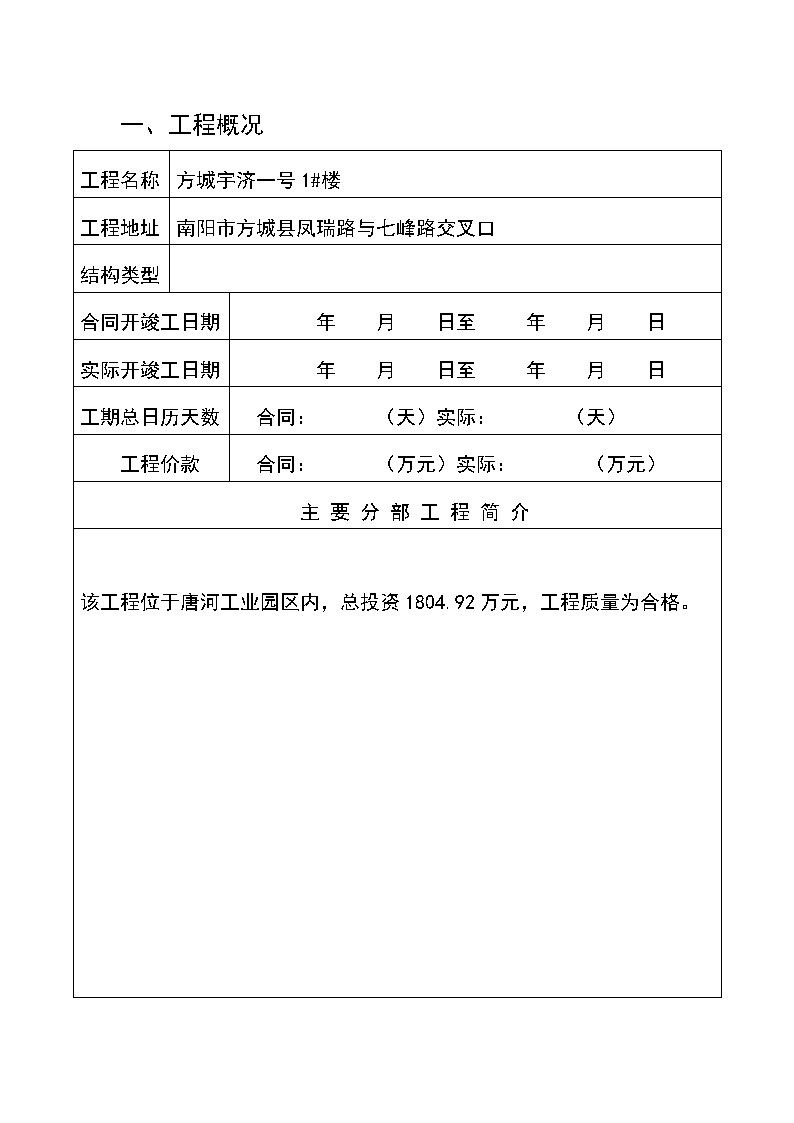 一、工程概况

| 工程名称 | 方城宇济一号 1#楼 |
|---|---|
| 工程地址 | 南阳市方城县凤瑞路与七峰路交叉口 |
| 结构类型 | |
| 合同开竣工日期 | 年 月 日至 年 月 日 |
| 实际开竣工日期 | 年 月 日至 年 月 日 |
| 工期总日历天数 | 合同： （天）实际： （天） |
| 工程价款 | 合同： （万元）实际： （万元） |

主 要 分 部 工 程 简 介

该工程位于唐河工业园区内，总投资 1804.92 万元，工程质量为合格。